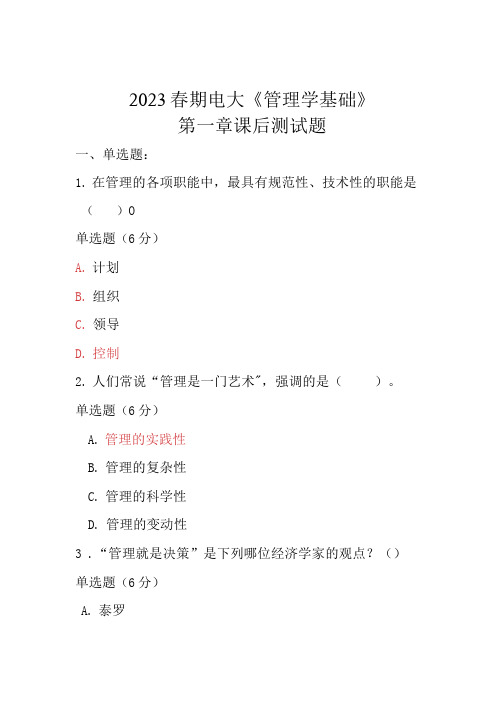 2023春期电大《管理学基础》
第一章课后测试题

一、单选题：

1. 在管理的各项职能中，最具有规范性、技术性的职能是（ ）0

单选题（6分）

A. 计划

B. 组织

C. 领导

D. 控制

2. 人们常说“管理是一门艺术”，强调的是（ ）。

单选题（6分）

A. 管理的实践性

B. 管理的复杂性

C. 管理的科学性

D. 管理的变动性

3．“管理就是决策”是下列哪位经济学家的观点？（）

单选题（6分）

A. 泰罗